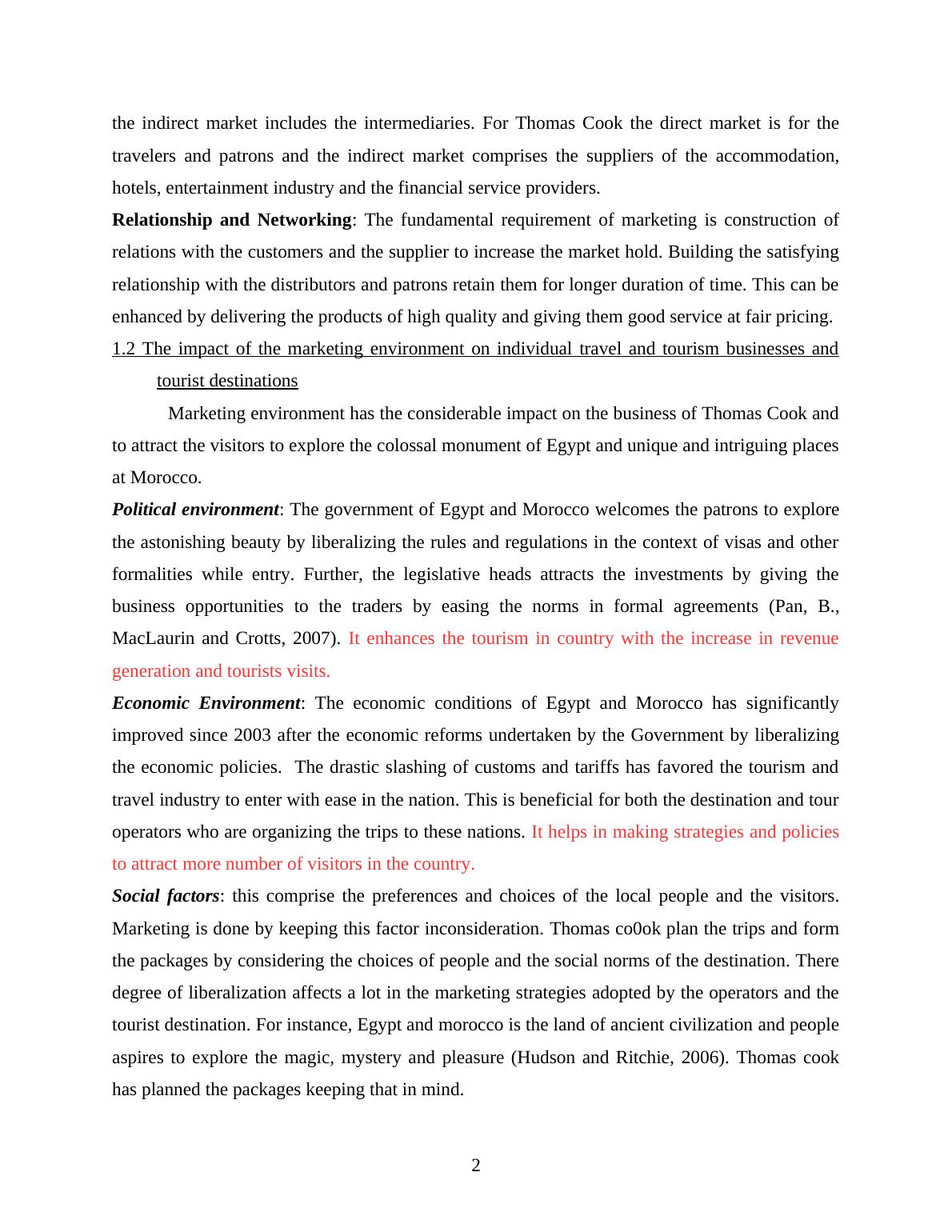 the indirect market includes the intermediaries. For Thomas Cook the direct market is for the travelers and patrons and the indirect market comprises the suppliers of the accommodation, hotels, entertainment industry and the financial service providers.

Relationship and Networking: The fundamental requirement of marketing is construction of relations with the customers and the supplier to increase the market hold. Building the satisfying relationship with the distributors and patrons retain them for longer duration of time. This can be enhanced by delivering the products of high quality and giving them good service at fair pricing.

1.2 The impact of the marketing environment on individual travel and tourism businesses and tourist destinations

Marketing environment has the considerable impact on the business of Thomas Cook and to attract the visitors to explore the colossal monument of Egypt and unique and intriguing places at Morocco.

Political environment: The government of Egypt and Morocco welcomes the patrons to explore the astonishing beauty by liberalizing the rules and regulations in the context of visas and other formalities while entry. Further, the legislative heads attracts the investments by giving the business opportunities to the traders by easing the norms in formal agreements (Pan, B., MacLaurin and Crotts, 2007). It enhances the tourism in country with the increase in revenue generation and tourists visits.

Economic Environment: The economic conditions of Egypt and Morocco has significantly improved since 2003 after the economic reforms undertaken by the Government by liberalizing the economic policies. The drastic slashing of customs and tariffs has favored the tourism and travel industry to enter with ease in the nation. This is beneficial for both the destination and tour operators who are organizing the trips to these nations. It helps in making strategies and policies to attract more number of visitors in the country.

Social factors: this comprise the preferences and choices of the local people and the visitors. Marketing is done by keeping this factor inconsideration. Thomas co0ok plan the trips and form the packages by considering the choices of people and the social norms of the destination. There degree of liberalization affects a lot in the marketing strategies adopted by the operators and the tourist destination. For instance, Egypt and morocco is the land of ancient civilization and people aspires to explore the magic, mystery and pleasure (Hudson and Ritchie, 2006). Thomas cook has planned the packages keeping that in mind.

2